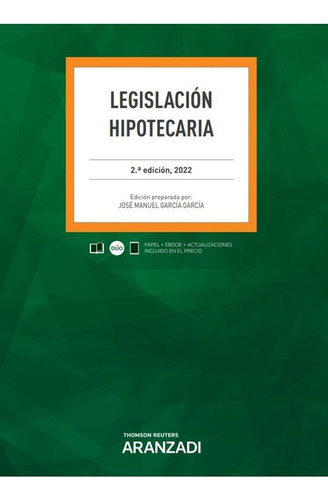 LEGISLACIÓN HIPOTECARIA

2.ª edición, 2022

Edición preparada por:
JOSÉ MANUEL GARCÍA GARCÍA

DÚO

PAPEL + EBOOK + ACTUALIZACIONES
INCLUIDO EN EL PRECIO

THOMSON REUTERS
ARANZADI